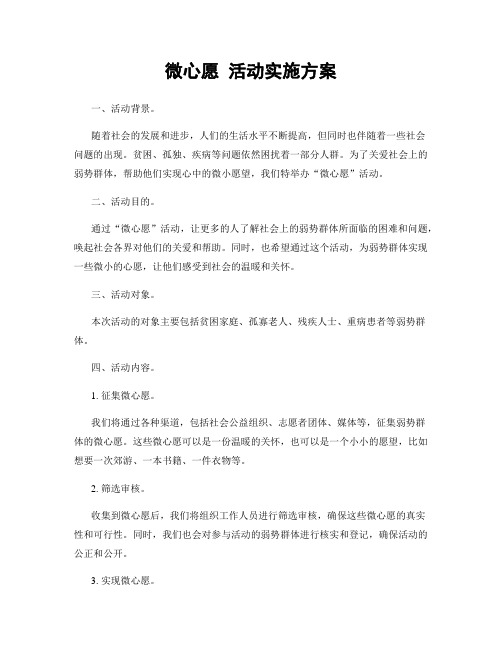 微心愿 活动实施方案

一、活动背景。

随着社会的发展和进步，人们的生活水平不断提高，但同时也伴随着一些社会问题的出现。贫困、孤独、疾病等问题依然困扰着一部分人群。为了关爱社会上的弱势群体，帮助他们实现心中的微小愿望，我们特举办“微心愿”活动。

二、活动目的。

通过“微心愿”活动，让更多的人了解社会上的弱势群体所面临的困难和问题，唤起社会各界对他们的关爱和帮助。同时，也希望通过这个活动，为弱势群体实现一些微小的心愿，让他们感受到社会的温暖和关怀。

三、活动对象。

本次活动的对象主要包括贫困家庭、孤寡老人、残疾人士、重病患者等弱势群体。

四、活动内容。

1. 征集微心愿。

我们将通过各种渠道，包括社会公益组织、志愿者团体、媒体等，征集弱势群体的微心愿。这些微心愿可以是一份温暖的关怀，也可以是一个小小的愿望，比如想要一次郊游、一本书籍、一件衣物等。

2. 筛选审核。

收集到微心愿后，我们将组织工作人员进行筛选审核，确保这些微心愿的真实性和可行性。同时，我们也会对参与活动的弱势群体进行核实和登记，确保活动的公正和公开。

3. 实现微心愿。